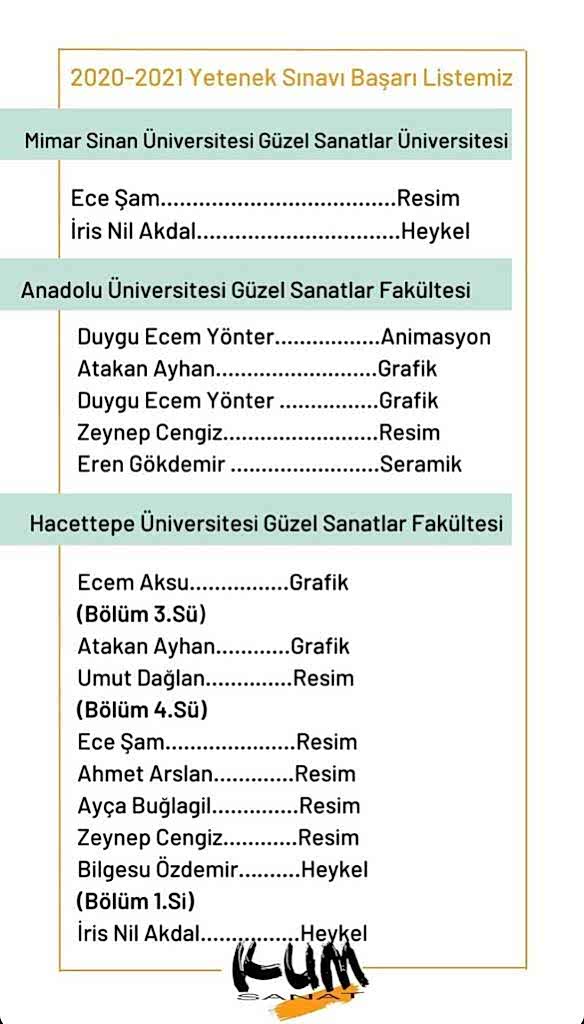 2020-2021 Yetenek Sınavı Başarı Listemiz

Mimar Sinan Üniversitesi Güzel Sanatlar Üniversitesi

Ece Şam....................................Resim
İris Nil Akdal................................Heykel

Anadolu Üniversitesi Güzel Sanatlar Fakültesi

Duygu Ecem Yönter.................Animasyon
Atakan Ayhan..........................Grafik
Duygu Ecem Yönter ................Grafik
Zeynep Cengiz.........................Resim
Eren Gökdemir ........................Seramik

Hacettepe Üniversitesi Güzel Sanatlar Fakültesi

Ecem Aksu................Grafik
(Bölüm 3.Sü)
Atakan Ayhan............Grafik
Umut Dağlan..............Resim
(Bölüm 4.Sü)
Ece Şam.....................Resim
Ahmet Arslan.............Resim
Ayça Buğlagil..............Resim
Zeynep Cengiz............Resim
Bilgesu Özdemir..........Heykel
(Bölüm 1.Si)
İris Nil Akdal...............Heykel

KUM
SANAT